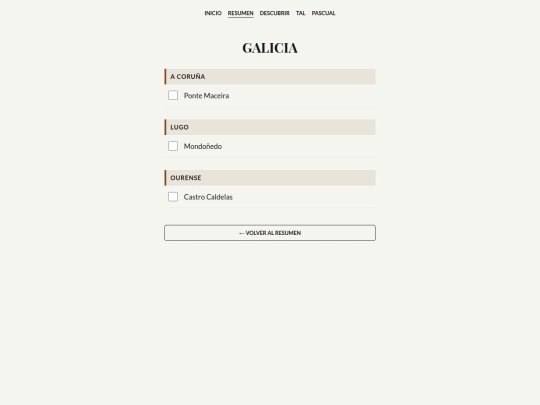 INICIO RESUMEN DESCUBRIR TAL PASCUAL

GALICIA

A CORUÑA

Ponte Maceira

LUGO

Mondoñedo

OURENSE

Castro Caldelas

← VOLVER AL RESUMEN